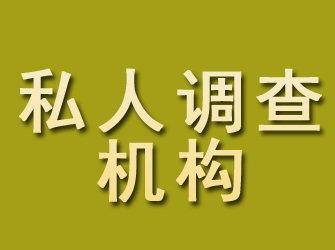 私人调查
机构